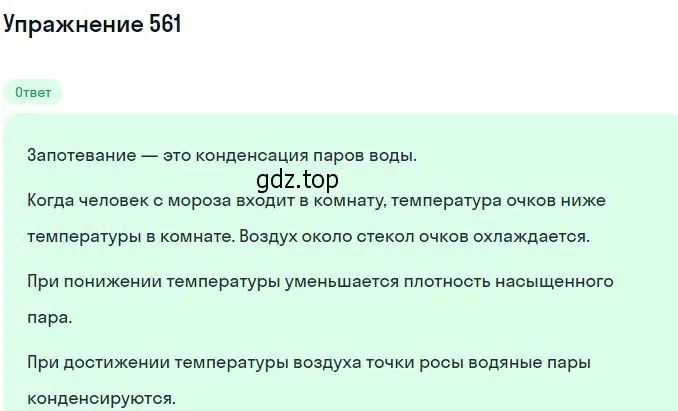 Упражнение 561

Ответ

Запотевание — это конденсация паров воды.

gdz.top

Когда человек с мороза входит в комнату, температура очков ниже температуры в комнате. Воздух около стекол очков охлаждается.

При понижении температуры уменьшается плотность насыщенного пара.

При достижении температуры воздуха точки росы водяные пары конденсируются.